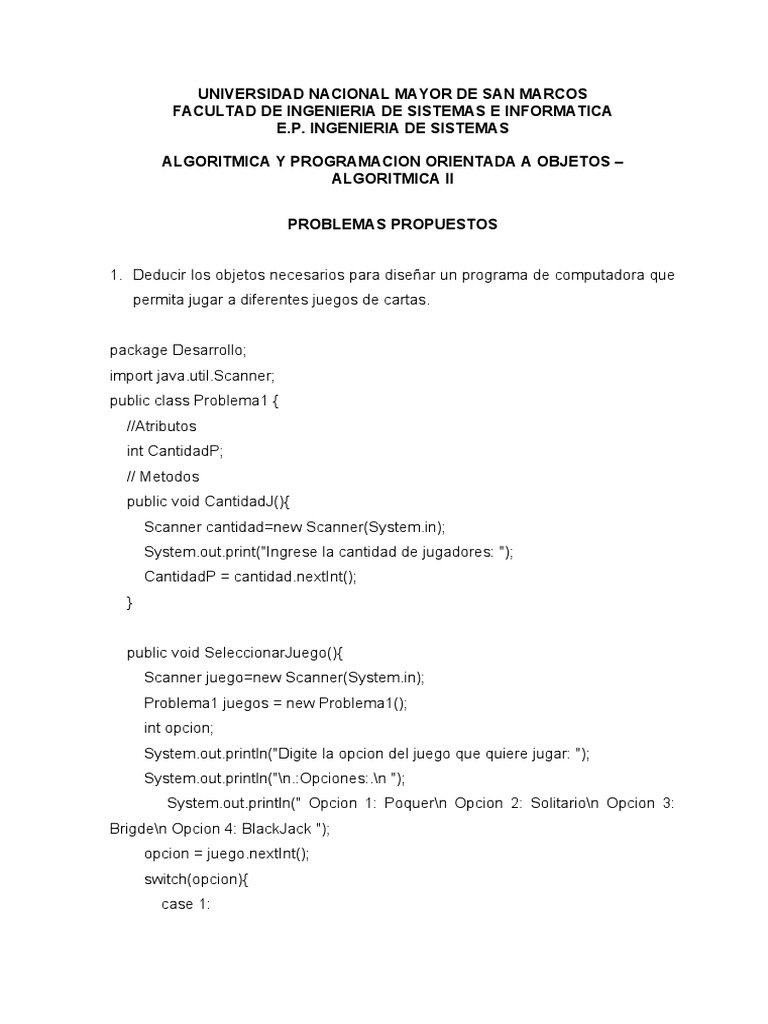 UNIVERSIDAD NACIONAL MAYOR DE SAN MARCOS
FACULTAD DE INGENIERIA DE SISTEMAS E INFORMATICA
E.P. INGENIERIA DE SISTEMAS

ALGORITMICA Y PROGRAMACION ORIENTADA A OBJETOS – ALGORITMICA II

PROBLEMAS PROPUESTOS

1. Deducir los objetos necesarios para diseñar un programa de computadora que permita jugar a diferentes juegos de cartas.

package Desarrollo;
import java.util.Scanner;
public class Problema1 {
//Atributos
int CantidadP;
// Metodos
public void CantidadJ(){
Scanner cantidad=new Scanner(System.in);
System.out.print("Ingrese la cantidad de jugadores: ");
CantidadP = cantidad.nextInt();
}

public void SeleccionarJuego(){
Scanner juego=new Scanner(System.in);
Problema1 juegos = new Problema1();
int opcion;
System.out.println("Digite la opcion del juego que quiere jugar: ");
System.out.println("\n.:Opciones:.\n ");
System.out.println(" Opcion 1: Poquer\n Opcion 2: Solitario\n Opcion 3: Brigde\n Opcion 4: BlackJack ");
opcion = juego.nextInt();
switch(opcion){
case 1: